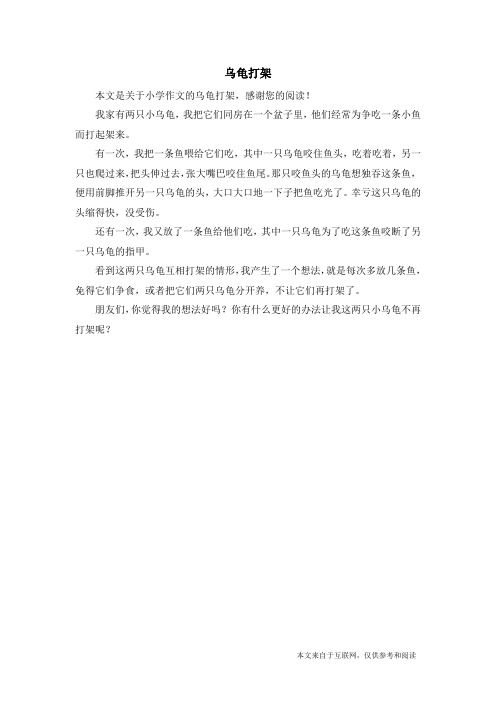 乌龟打架

本文是关于小学作文的乌龟打架，感谢您的阅读！

我家有两只小乌龟，我把它们同房在一个盆子里，他们经常为争吃一条小鱼而打起架来。

有一次，我把一条鱼喂给它们吃，其中一只乌龟咬住鱼头，吃着吃着，另一只也爬过来，把头伸过去，张大嘴巴咬住鱼尾。那只咬鱼头的乌龟想独吞这条鱼，便用前脚推开另一只乌龟的头，大口大口地一下子把鱼吃光了。幸亏这只乌龟的头缩得快，没受伤。

还有一次，我又放了一条鱼给他们吃，其中一只乌龟为了吃这条鱼咬断了另一只乌龟的指甲。

看到这两只乌龟互相打架的情形，我产生了一个想法，就是每次多放几条鱼，免得它们争食，或者把它们两只乌龟分开养，不让它们再打架了。

朋友们，你觉得我的想法好吗？你有什么更好的办法让我这两只小乌龟不再打架呢？

本文来自于互联网，仅供参考和阅读